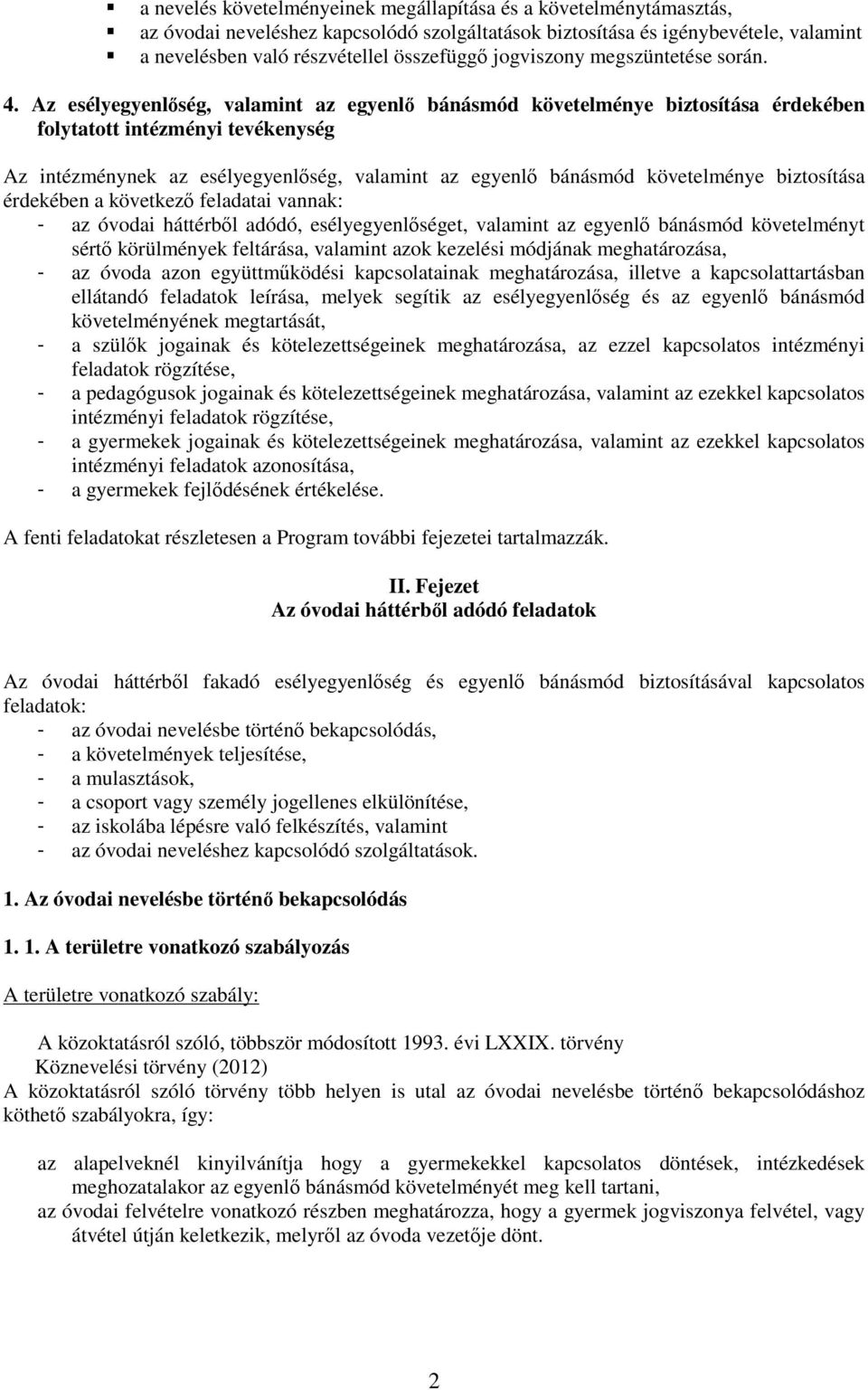 ▪ a nevelés követelményeinek megállapítása és a követelménytámasztás,
▪ az óvodai neveléshez kapcsolódó szolgáltatások biztosítása és igénybevétele, valamint
▪ a nevelésben való részvétellel összefüggő jogviszony megszüntetése során.

4. Az esélyegyenlőség, valamint az egyenlő bánásmód követelménye biztosítása érdekében folytatott intézményi tevékenység

Az intézménynek az esélyegyenlőség, valamint az egyenlő bánásmód követelménye biztosítása érdekében a következő feladatai vannak:
- az óvodai háttérből adódó, esélyegyenlőséget, valamint az egyenlő bánásmód követelményt sértő körülmények feltárása, valamint azok kezelési módjának meghatározása,
- az óvoda azon együttműködési kapcsolatainak meghatározása, illetve a kapcsolattartásban ellátandó feladatok leírása, melyek segítik az esélyegyenlőség és az egyenlő bánásmód követelményének megtartását,
- a szülők jogainak és kötelezettségeinek meghatározása, az ezzel kapcsolatos intézményi feladatok rögzítése,
- a pedagógusok jogainak és kötelezettségeinek meghatározása, valamint az ezekkel kapcsolatos intézményi feladatok rögzítése,
- a gyermekek jogainak és kötelezettségeinek meghatározása, valamint az ezekkel kapcsolatos intézményi feladatok azonosítása,
- a gyermekek fejlődésének értékelése.

A fenti feladatokat részletesen a Program további fejezetei tartalmazzák.

II. Fejezet
Az óvodai háttérből adódó feladatok

Az óvodai háttérből fakadó esélyegyenlőség és egyenlő bánásmód biztosításával kapcsolatos feladatok:
- az óvodai nevelésbe történő bekapcsolódás,
- a követelmények teljesítése,
- a mulasztások,
- a csoport vagy személy jogellenes elkülönítése,
- az iskolába lépésre való felkészítés, valamint
- az óvodai neveléshez kapcsolódó szolgáltatások.

1. Az óvodai nevelésbe történő bekapcsolódás

1. 1. A területre vonatkozó szabályozás

A területre vonatkozó szabály:

A közoktatásról szóló, többször módosított 1993. évi LXXIX. törvény
Köznevelési törvény (2012)
A közoktatásról szóló törvény több helyen is utal az óvodai nevelésbe történő bekapcsolódáshoz köthető szabályokra, így:

az alapelveknél kinyilvánítja hogy a gyermekekkel kapcsolatos döntések, intézkedések meghozatalakor az egyenlő bánásmód követelményét meg kell tartani,
az óvodai felvételre vonatkozó részben meghatározza, hogy a gyermek jogviszonya felvétel, vagy átvétel útján keletkezik, melyről az óvoda vezetője dönt.

2